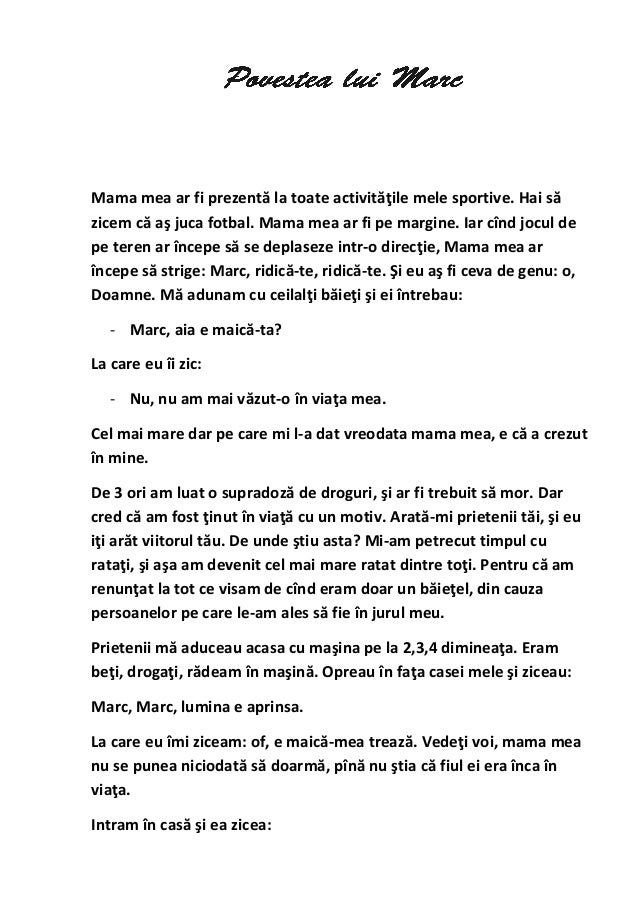 Povestea lui Marc

Mama mea ar fi prezentă la toate activităţile mele sportive. Hai să zicem că aş juca fotbal. Mama mea ar fi pe margine. Iar cînd jocul de pe teren ar începe să se deplaseze intr-o direcţie, Mama mea ar începe să strige: Marc, ridică-te, ridică-te. Şi eu aş fi ceva de genu: o, Doamne. Mă adunam cu ceilalţi băieţi şi ei întrebau:

- Marc, aia e maică-ta?

La care eu îi zic:

- Nu, nu am mai văzut-o în viaţa mea.

Cel mai mare dar pe care mi l-a dat vreodata mama mea, e că a crezut în mine.

De 3 ori am luat o supradoză de droguri, şi ar fi trebuit să mor. Dar cred că am fost ţinut în viaţă cu un motiv. Arată-mi prietenii tăi, şi eu iţi arăt viitorul tău. De unde ştiu asta? Mi-am petrecut timpul cu rataţi, şi aşa am devenit cel mai mare ratat dintre toţi. Pentru că am renunţat la tot ce visam de cînd eram doar un băieţel, din cauza persoanelor pe care le-am ales să fie în jurul meu.

Prietenii mă aduceau acasa cu maşina pe la 2,3,4 dimineaţa. Eram beţi, drogaţi, rădeam în maşină. Opreau în faţa casei mele şi ziceau:

Marc, Marc, lumina e aprinsa.

La care eu îmi ziceam: of, e maică-mea trează. Vedeţi voi, mama mea nu se punea niciodată să doarmă, pînă nu ştia că fiul ei era înca în viaţa.

Intram în casă şi ea zicea: